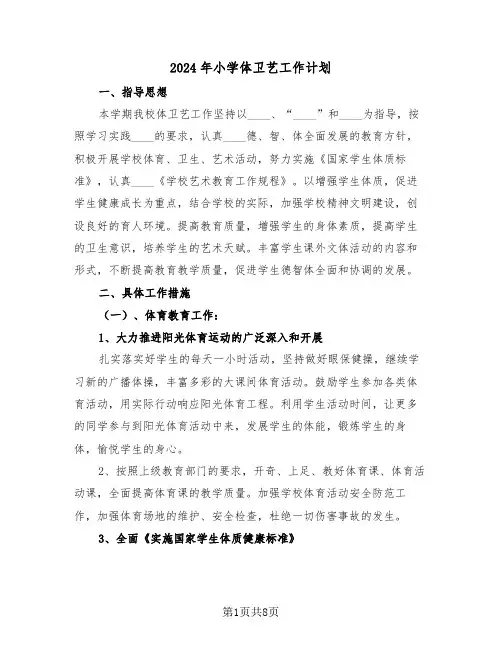 2024年小学体卫艺工作计划

一、指导思想

本学期我校体卫艺工作坚持以____、“____”和____为指导，按照学习实践____的要求，认真____德、智、体全面发展的教育方针，积极开展学校体育、卫生、艺术活动，努力实施《国家学生体质标准》，认真____《学校艺术教育工作规程》。以增强学生体质，促进学生健康成长为重点，结合学校的实际，加强学校精神文明建设，创设良好的育人环境。提高教育质量，增强学生的身体素质，提高学生的卫生意识，培养学生的艺术天赋。丰富学生课外文体活动的内容和形式，不断提高教育教学质量，促进学生德智体全面和协调的发展。

二、具体工作措施

（一）、体育教育工作：

1、大力推进阳光体育运动的广泛深入和开展

扎实落实好学生的每天一小时活动，坚持做好眼保健操，继续学习新的广播体操，丰富多彩的大课间体育活动。鼓励学生参加各类体育活动，用实际行动响应阳光体育工程。利用学生活动时间，让更多的同学参与到阳光体育活动中来，发展学生的体能，锻炼学生的身体，愉悦学生的身心。

2、按照上级教育部门的要求，开奇、上足、教好体育课、体育活动课，全面提高体育课的教学质量。加强学校体育活动安全防范工作，加强体育场地的维护、安全检查，杜绝一切伤害事故的发生。

3、全面《实施国家学生体质健康标准》

第1页共8页